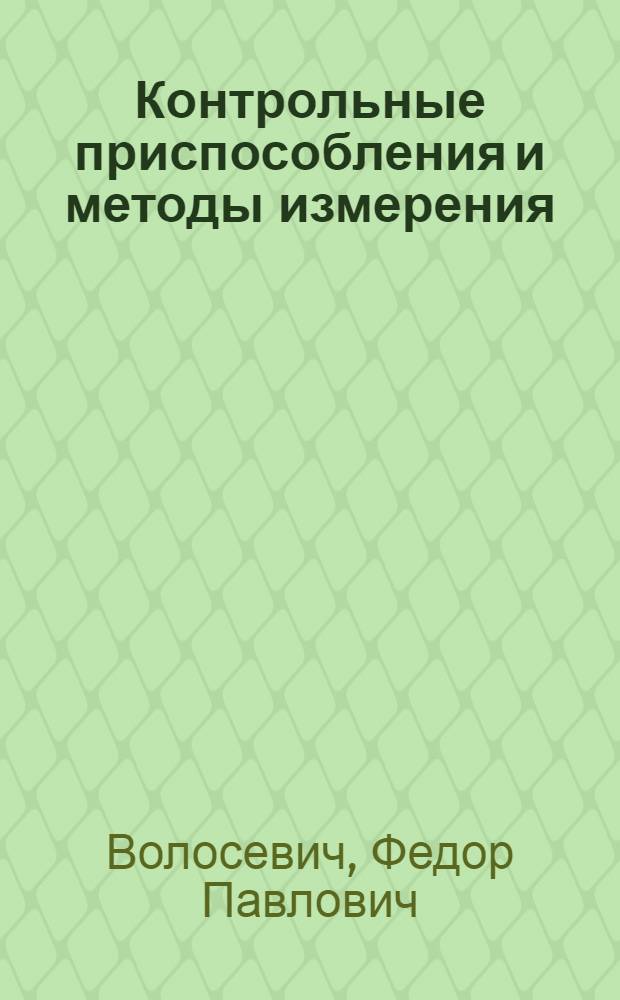 Контрольные приспособления и методы измерения

Волосевич, Федор Павлович